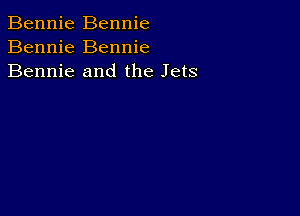 Bennie Bennie
Bennie Bennie
Bennie and the Jets